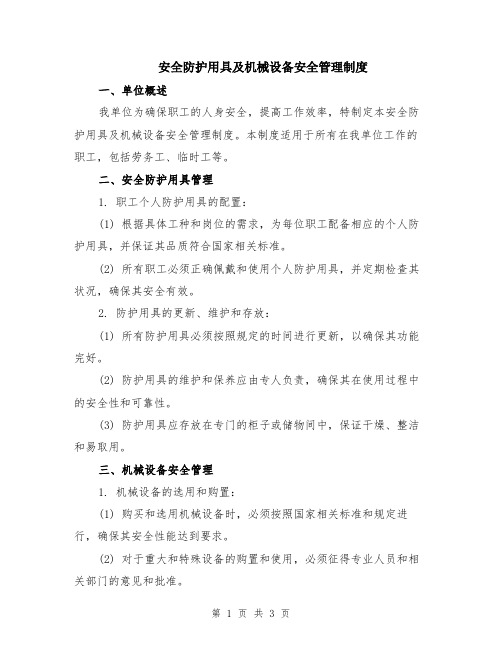 安全防护用具及机械设备安全管理制度

一、单位概述

我单位为确保职工的人身安全，提高工作效率，特制定本安全防护用具及机械设备安全管理制度。本制度适用于所有在我单位工作的职工，包括劳务工、临时工等。

二、安全防护用具管理

1. 职工个人防护用具的配置：

(1) 根据具体工种和岗位的需求，为每位职工配备相应的个人防护用具，并保证其品质符合国家相关标准。

(2) 所有职工必须正确佩戴和使用个人防护用具，并定期检查其状况，确保其安全有效。

2. 防护用具的更新、维护和存放：

(1) 所有防护用具必须按照规定的时间进行更新，以确保其功能完好。

(2) 防护用具的维护和保养应由专人负责，确保其在使用过程中的安全性和可靠性。

(3) 防护用具应存放在专门的柜子或储物间中，保证干燥、整洁和易取用。

三、机械设备安全管理

1. 机械设备的选用和购置：

(1) 购买和选用机械设备时，必须按照国家相关标准和规定进行，确保其安全性能达到要求。

(2) 对于重大和特殊设备的购置和使用，必须征得专业人员和相关部门的意见和批准。

第 1 页 共 3 页